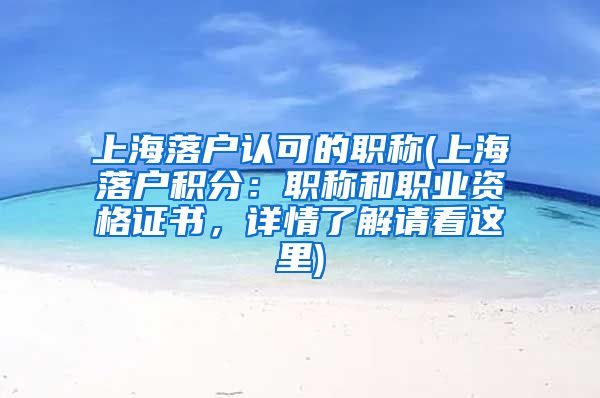 上海落户认可的职称(上海落户积分：职称和职业资格证书，详情了解请看这里)